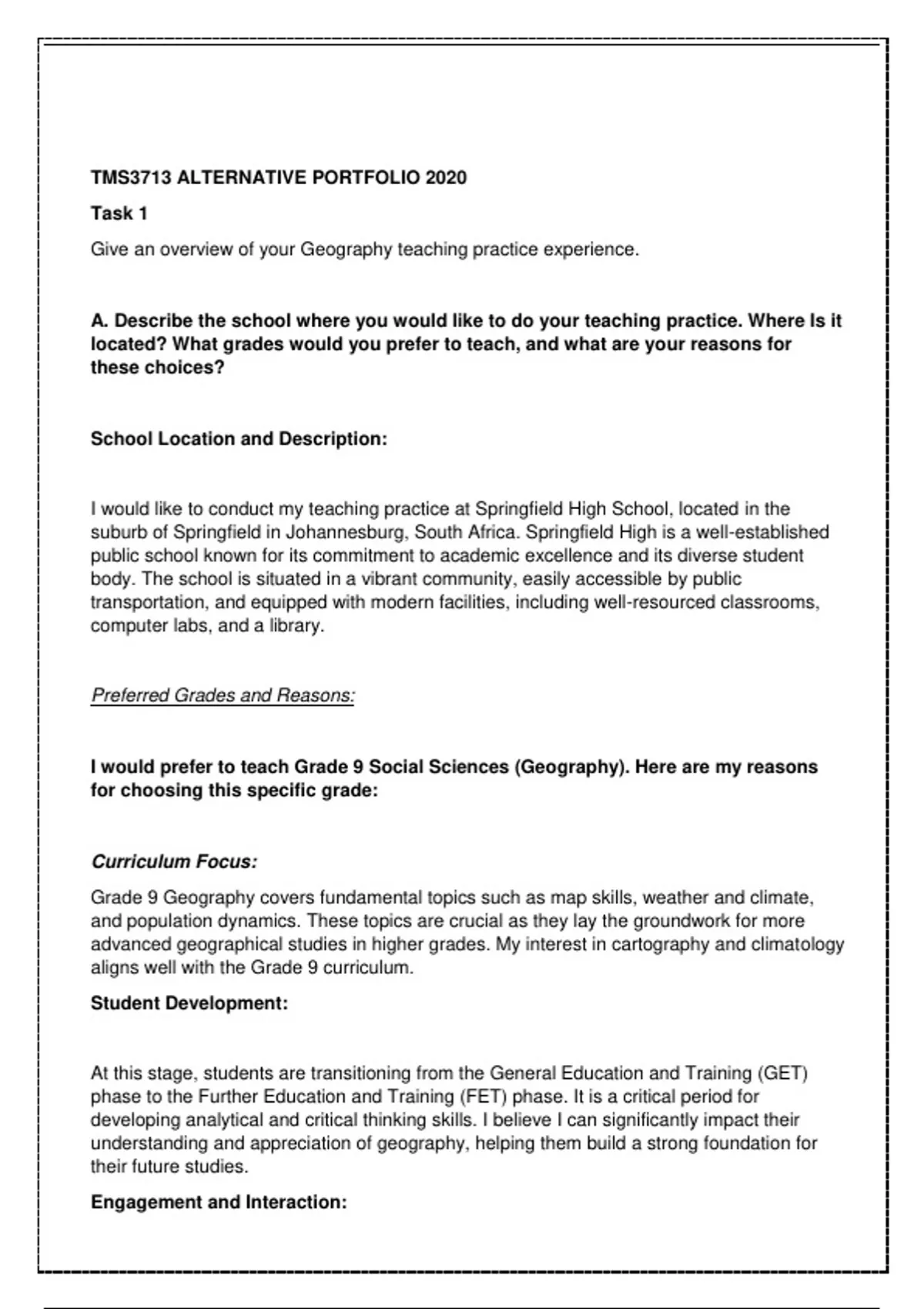 TMS3713 ALTERNATIVE PORTFOLIO 2020

Task 1

Give an overview of your Geography teaching practice experience.

A. Describe the school where you would like to do your teaching practice. Where Is it located? What grades would you prefer to teach, and what are your reasons for these choices?

School Location and Description:

I would like to conduct my teaching practice at Springfield High School, located in the suburb of Springfield in Johannesburg, South Africa. Springfield High is a well-established public school known for its commitment to academic excellence and its diverse student body. The school is situated in a vibrant community, easily accessible by public transportation, and equipped with modern facilities, including well-resourced classrooms, computer labs, and a library.

Preferred Grades and Reasons:

I would prefer to teach Grade 9 Social Sciences (Geography). Here are my reasons for choosing this specific grade:

Curriculum Focus:

Grade 9 Geography covers fundamental topics such as map skills, weather and climate, and population dynamics. These topics are crucial as they lay the groundwork for more advanced geographical studies in higher grades. My interest in cartography and climatology aligns well with the Grade 9 curriculum.

Student Development:

At this stage, students are transitioning from the General Education and Training (GET) phase to the Further Education and Training (FET) phase. It is a critical period for developing analytical and critical thinking skills. I believe I can significantly impact their understanding and appreciation of geography, helping them build a strong foundation for their future studies.

Engagement and Interaction: